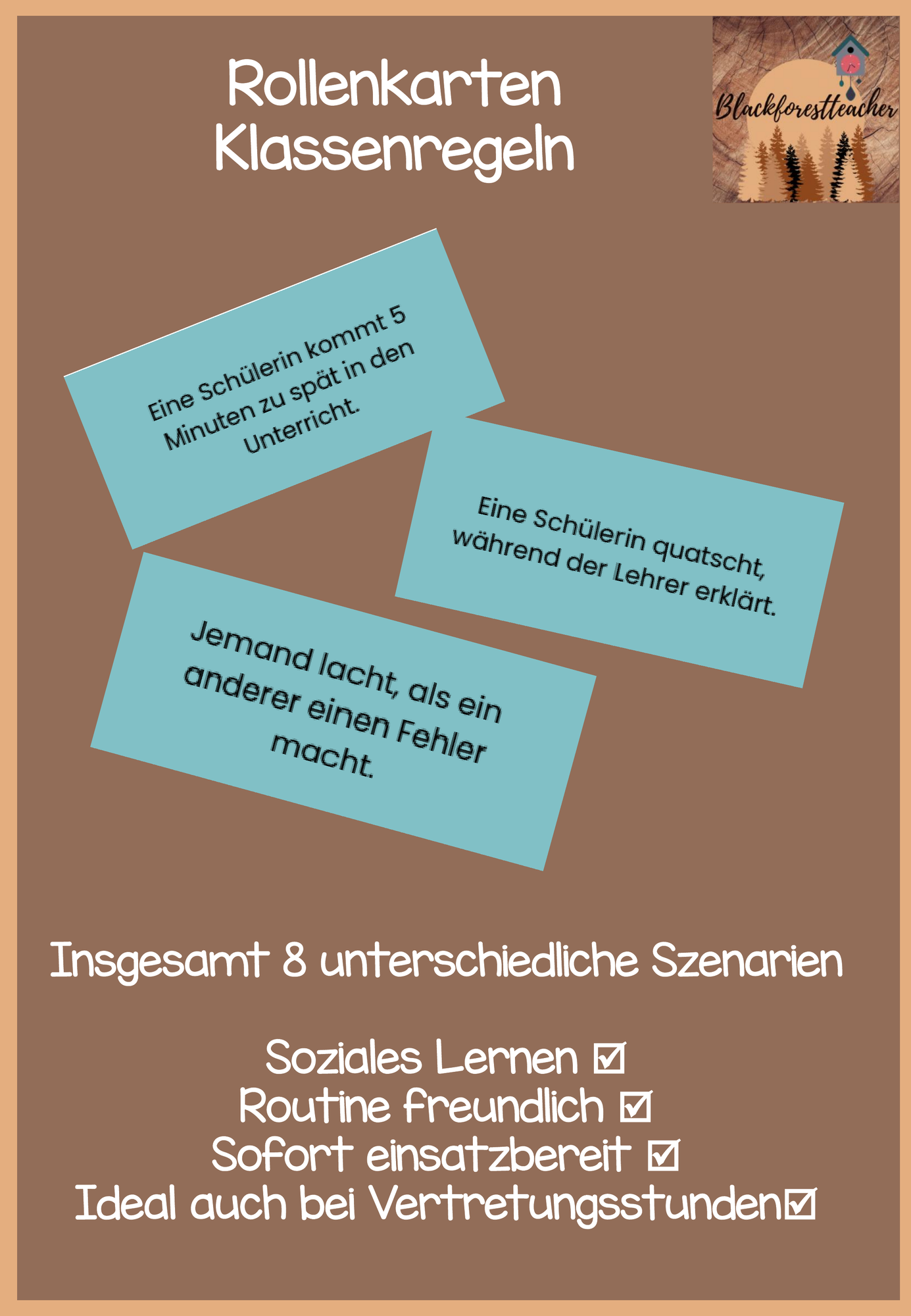 Rollenkarten
Klassenregeln

Blackforestteacher

Eine Schülerin kommt 5 Minuten zu spät in den Unterricht.

Eine Schülerin quatscht, während der Lehrer erklärt.

Jemand lacht, als ein anderer einen Fehler macht.

Insgesamt 8 unterschiedliche Szenarien

Soziales Lernen ☑
Routine freundlich ☑
Sofort einsatzbereit ☑
Ideal auch bei Vertretungsstunden☑